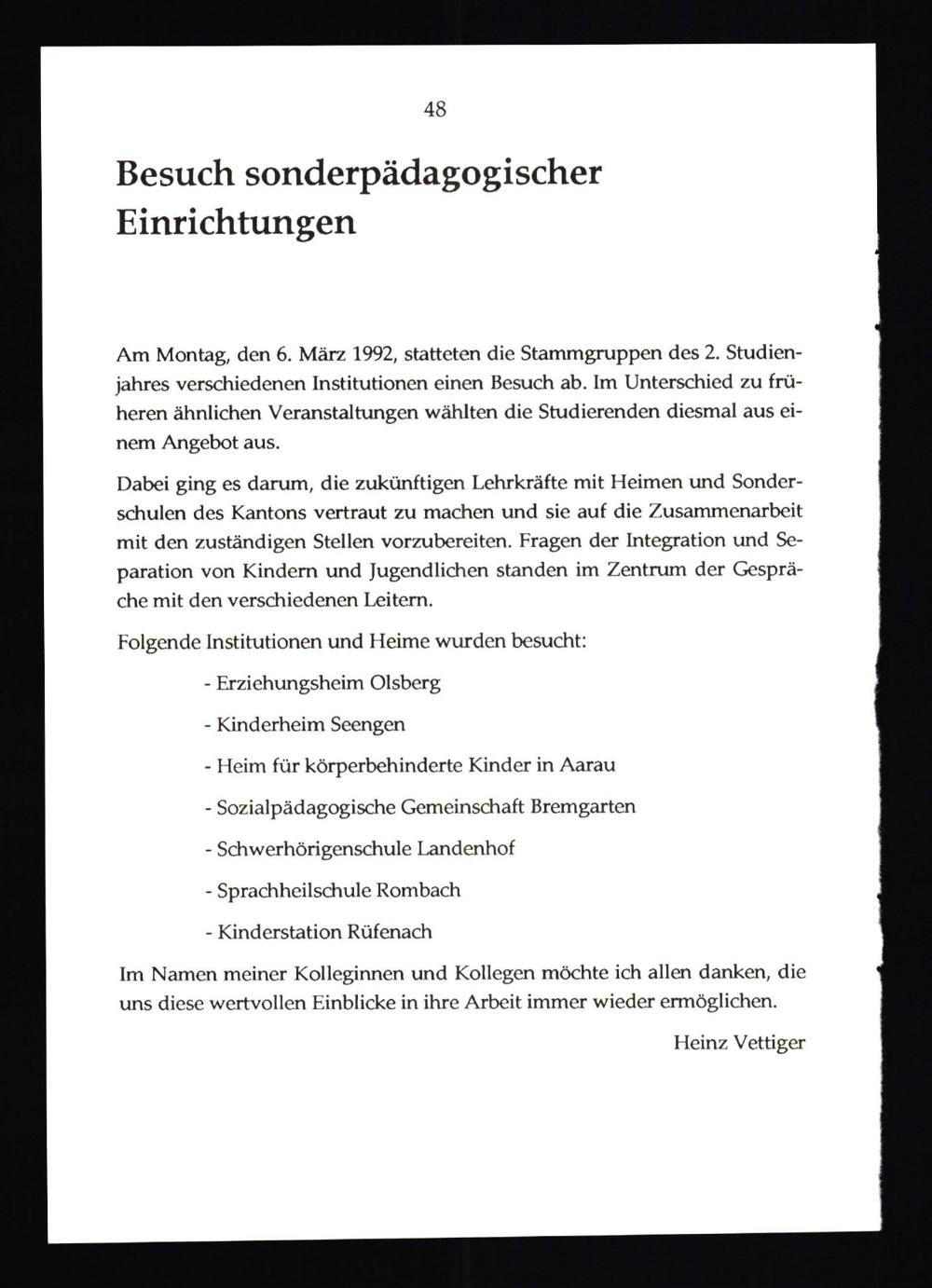 48

Besuch sonderpädagogischer Einrichtungen

Am Montag, den 6. März 1992, statteten die Stammgruppen des 2. Studienjahres verschiedenen Institutionen einen Besuch ab. Im Unterschied zu früheren ähnlichen Veranstaltungen wählten die Studierenden diesmal aus einem Angebot aus.

Dabei ging es darum, die zukünftigen Lehrkräfte mit Heimen und Sonderschulen des Kantons vertraut zu machen und sie auf die Zusammenarbeit mit den zuständigen Stellen vorzubereiten. Fragen der Integration und Separation von Kindern und Jugendlichen standen im Zentrum der Gespräche mit den verschiedenen Leitern.

Folgende Institutionen und Heime wurden besucht:

- Erziehungsheim Olsberg

- Kinderheim Seengen

- Heim für körperbehinderte Kinder in Aarau

- Sozialpädagogische Gemeinschaft Bremgarten

- Schwerhörigenschule Landenhof

- Sprachheilschule Rombach

- Kinderstation Rüfenach

Im Namen meiner Kolleginnen und Kollegen möchte ich allen danken, die uns diese wertvollen Einblicke in ihre Arbeit immer wieder ermöglichen.

Heinz Vettiger